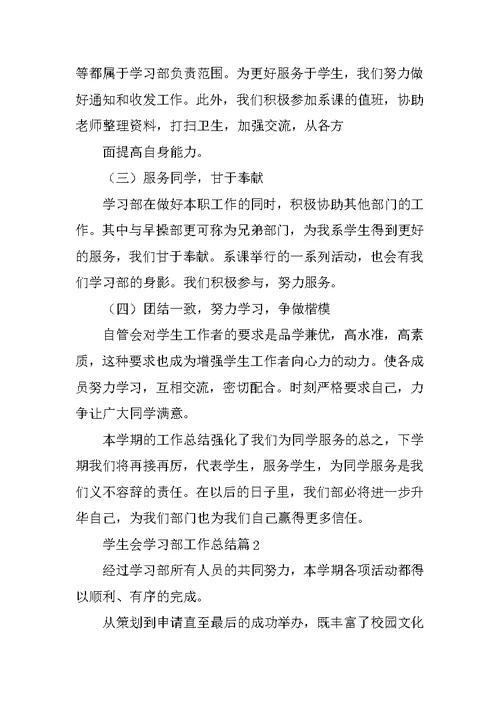 等都属于学习部负责范围。为更好服务于学生，我们努力做好通知和收发工作。此外，我们积极参加系课的值班，协助老师整理资料，打扫卫生，加强交流，从各方

面提高自身能力。

（三）服务同学，甘于奉献

学习部在做好本职工作的同时，积极协助其他部门的工作。其中与早操部更可称为兄弟部门，为我系学生得到更好的服务，我们甘于奉献。系课举行的一系列活动，也会有我们学习部的身影。我们积极参与，努力服务。

（四）团结一致，努力学习，争做楷模

自管会对学生工作者的要求是品学兼优，高水准，高素质，这种要求也成为增强学生工作者向心力的动力。使各成员努力学习，互相交流，密切配合。时刻严格要求自己，力争让广大同学满意。

本学期的工作总结强化了我们为同学服务的总之，下学期我们将再接再厉，代表学生，服务学生，为同学服务是我们义不容辞的责任。在以后的日子里，我们部必将进一步升华自己，为我们部门也为我们自己赢得更多信任。

学生会学习部工作总结篇2

经过学习部所有人员的共同努力，本学期各项活动都得以顺利、有序的完成。

从策划到申请直至最后的成功举办，既丰富了校园文化